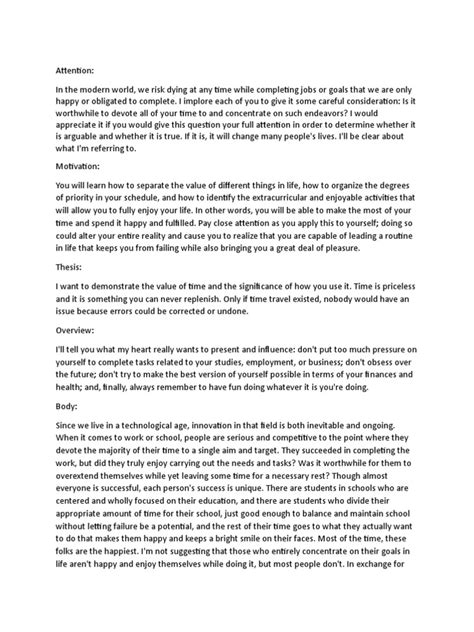 Attention:

In the modern world, we risk dying at any time while completing jobs or goals that we are only happy or obligated to complete. I implore each of you to give it some careful consideration: Is it worthwhile to devote all of your time to and concentrate on such endeavors? I would appreciate it if you would give this question your full attention in order to determine whether it is arguable and whether it is true. If it is, it will change many people's lives. I'll be clear about what I'm referring to.

Motivation:

You will learn how to separate the value of different things in life, how to organize the degrees of priority in your schedule, and how to identify the extracurricular and enjoyable activities that will allow you to fully enjoy your life. In other words, you will be able to make the most of your time and spend it happy and fulfilled. Pay close attention as you apply this to yourself; doing so could alter your entire reality and cause you to realize that you are capable of leading a routine in life that keeps you from failing while also bringing you a great deal of pleasure.

Thesis:

I want to demonstrate the value of time and the significance of how you use it. Time is priceless and it is something you can never replenish. Only if time travel existed, nobody would have an issue because errors could be corrected or undone.

Overview:

I'll tell you what my heart really wants to present and influence: don't put too much pressure on yourself to complete tasks related to your studies, employment, or business; don't obsess over the future; don't try to make the best version of yourself possible in terms of your finances and health; and, finally, always remember to have fun doing whatever it is you're doing.

Body:

Since we live in a technological age, innovation in that field is both inevitable and ongoing. When it comes to work or school, people are serious and competitive to the point where they devote the majority of their time to a single aim and target. They succeeded in completing the work, but did they truly enjoy carrying out the needs and tasks? Was it worthwhile for them to overextend themselves while yet leaving some time for a necessary rest? Though almost everyone is successful, each person's success is unique. There are students in schools who are centered and wholly focused on their education, and there are students who divide their appropriate amount of time for their school, just good enough to balance and maintain school without letting failure be a potential, and the rest of their time goes to what they actually want to do that makes them happy and keeps a bright smile on their faces. Most of the time, these folks are the happiest. I'm not suggesting that those who entirely concentrate on their goals in life aren't happy and enjoy themselves while doing it, but most people don't. In exchange for